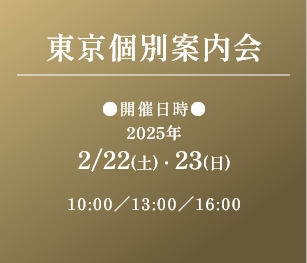 東京個別案内会

●開催日時●
2025年
2/22(土)・23(日)

10:00／13:00／16:00